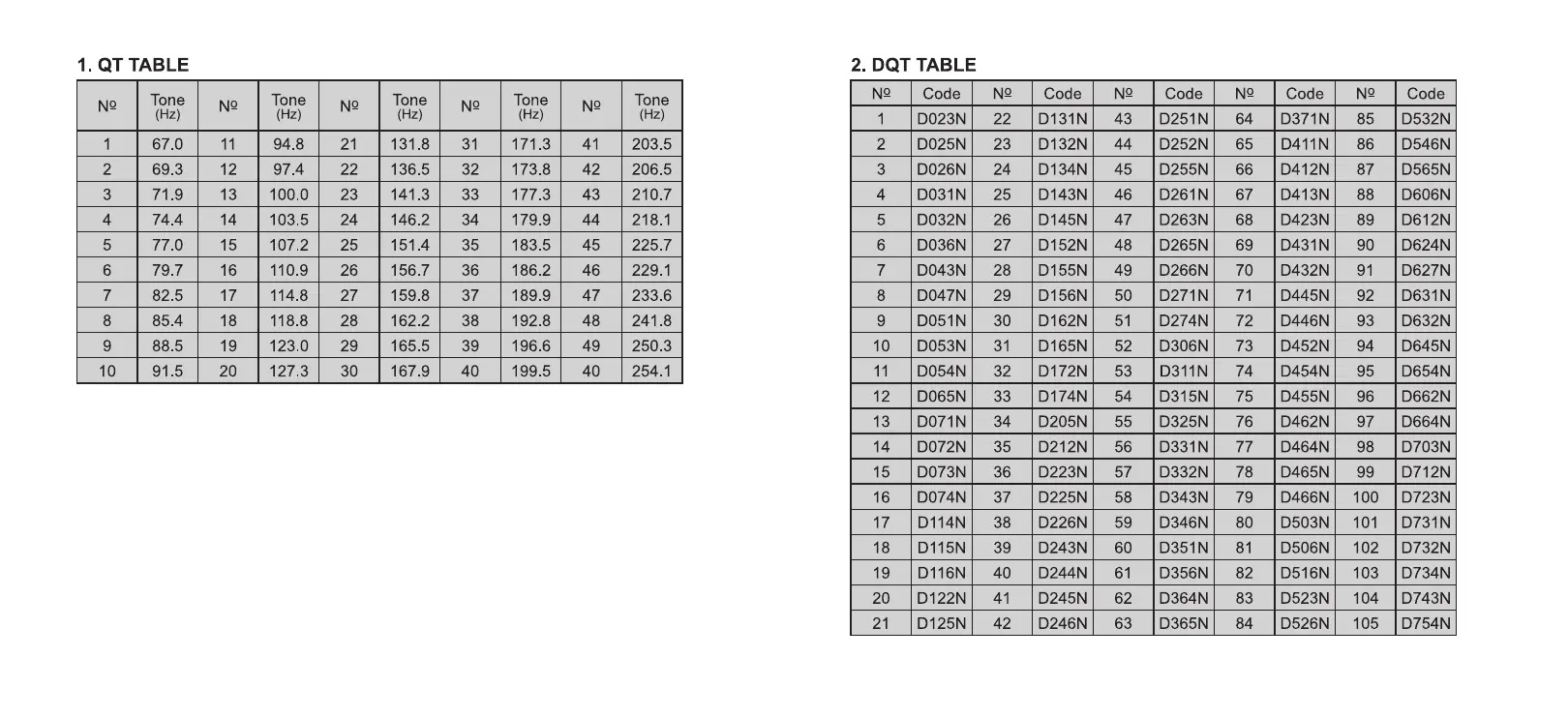 1. QT TABLE

| № | Tone (Hz) | № | Tone (Hz) | № | Tone (Hz) | № | Tone (Hz) | № | Tone (Hz) |
|---|---|---|---|---|---|---|---|---|---|
| 1 | 67.0 | 11 | 94.8 | 21 | 131.8 | 31 | 171.3 | 41 | 203.5 |
| 2 | 69.3 | 12 | 97.4 | 22 | 136.5 | 32 | 173.8 | 42 | 206.5 |
| 3 | 71.9 | 13 | 100.0 | 23 | 141.3 | 33 | 177.3 | 43 | 210.7 |
| 4 | 74.4 | 14 | 103.5 | 24 | 146.2 | 34 | 179.9 | 44 | 218.1 |
| 5 | 77.0 | 15 | 107.2 | 25 | 151.4 | 35 | 183.5 | 45 | 225.7 |
| 6 | 79.7 | 16 | 110.9 | 26 | 156.7 | 36 | 186.2 | 46 | 229.1 |
| 7 | 82.5 | 17 | 114.8 | 27 | 159.8 | 37 | 189.9 | 47 | 233.6 |
| 8 | 85.4 | 18 | 118.8 | 28 | 162.2 | 38 | 192.8 | 48 | 241.8 |
| 9 | 88.5 | 19 | 123.0 | 29 | 165.5 | 39 | 196.6 | 49 | 250.3 |
| 10 | 91.5 | 20 | 127.3 | 30 | 167.9 | 40 | 199.5 | 40 | 254.1 |

2. DQT TABLE

| № | Code | № | Code | № | Code | № | Code | № | Code |
|---|---|---|---|---|---|---|---|---|---|
| 1 | D023N | 22 | D131N | 43 | D251N | 64 | D371N | 85 | D532N |
| 2 | D025N | 23 | D132N | 44 | D252N | 65 | D411N | 86 | D546N |
| 3 | D026N | 24 | D134N | 45 | D255N | 66 | D412N | 87 | D565N |
| 4 | D031N | 25 | D143N | 46 | D261N | 67 | D413N | 88 | D606N |
| 5 | D032N | 26 | D145N | 47 | D263N | 68 | D423N | 89 | D612N |
| 6 | D036N | 27 | D152N | 48 | D265N | 69 | D431N | 90 | D624N |
| 7 | D043N | 28 | D155N | 49 | D266N | 70 | D432N | 91 | D627N |
| 8 | D047N | 29 | D156N | 50 | D271N | 71 | D445N | 92 | D631N |
| 9 | D051N | 30 | D162N | 51 | D274N | 72 | D446N | 93 | D632N |
| 10 | D053N | 31 | D165N | 52 | D306N | 73 | D452N | 94 | D645N |
| 11 | D054N | 32 | D172N | 53 | D311N | 74 | D454N | 95 | D654N |
| 12 | D065N | 33 | D174N | 54 | D315N | 75 | D455N | 96 | D662N |
| 13 | D071N | 34 | D205N | 55 | D325N | 76 | D462N | 97 | D664N |
| 14 | D072N | 35 | D212N | 56 | D331N | 77 | D464N | 98 | D703N |
| 15 | D073N | 36 | D223N | 57 | D332N | 78 | D465N | 99 | D712N |
| 16 | D074N | 37 | D225N | 58 | D343N | 79 | D466N | 100 | D723N |
| 17 | D114N | 38 | D226N | 59 | D346N | 80 | D503N | 101 | D731N |
| 18 | D115N | 39 | D243N | 60 | D351N | 81 | D506N | 102 | D732N |
| 19 | D116N | 40 | D244N | 61 | D356N | 82 | D516N | 103 | D734N |
| 20 | D122N | 41 | D245N | 62 | D364N | 83 | D523N | 104 | D743N |
| 21 | D125N | 42 | D246N | 63 | D365N | 84 | D526N | 105 | D754N |